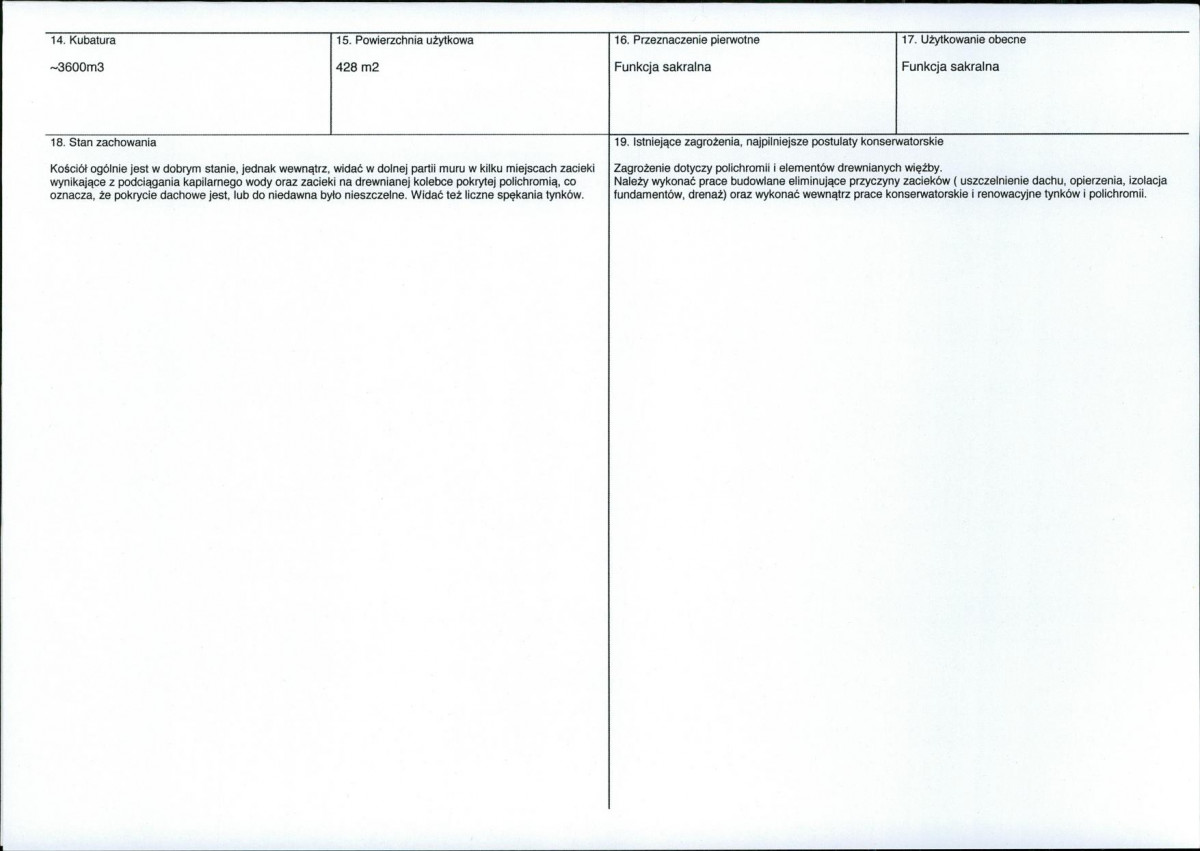 14. Kubatura

~3600m3

15. Powierzchnia użytkowa

428 m2

16. Przeznaczenie pierwotne

Funkcja sakralna

17. Użytkowanie obecne

Funkcja sakralna

18. Stan zachowania

Kościół ogólnie jest w dobrym stanie, jednak wewnątrz, widać w dolnej partii muru w kilku miejscach zacieki wynikające z podciągania kapilarnego wody oraz zacieki na drewnianej kolebce pokrytej polichromią, co oznacza, że pokrycie dachowe jest, lub do niedawna było nieszczelne. Widać też liczne spękania tynków.

19. Istniejące zagrożenia, najpilniejsze postulaty konserwatorskie

Zagrożenie dotyczy polichromii i elementów drewnianych więźby.
Należy wykonać prace budowlane eliminujące przyczyny zacieków ( uszczelnienie dachu, opierzenia, izolacja fundamentów, drenaż) oraz wykonać wewnątrz prace konserwatorskie i renowacyjne tynków i polichromii.